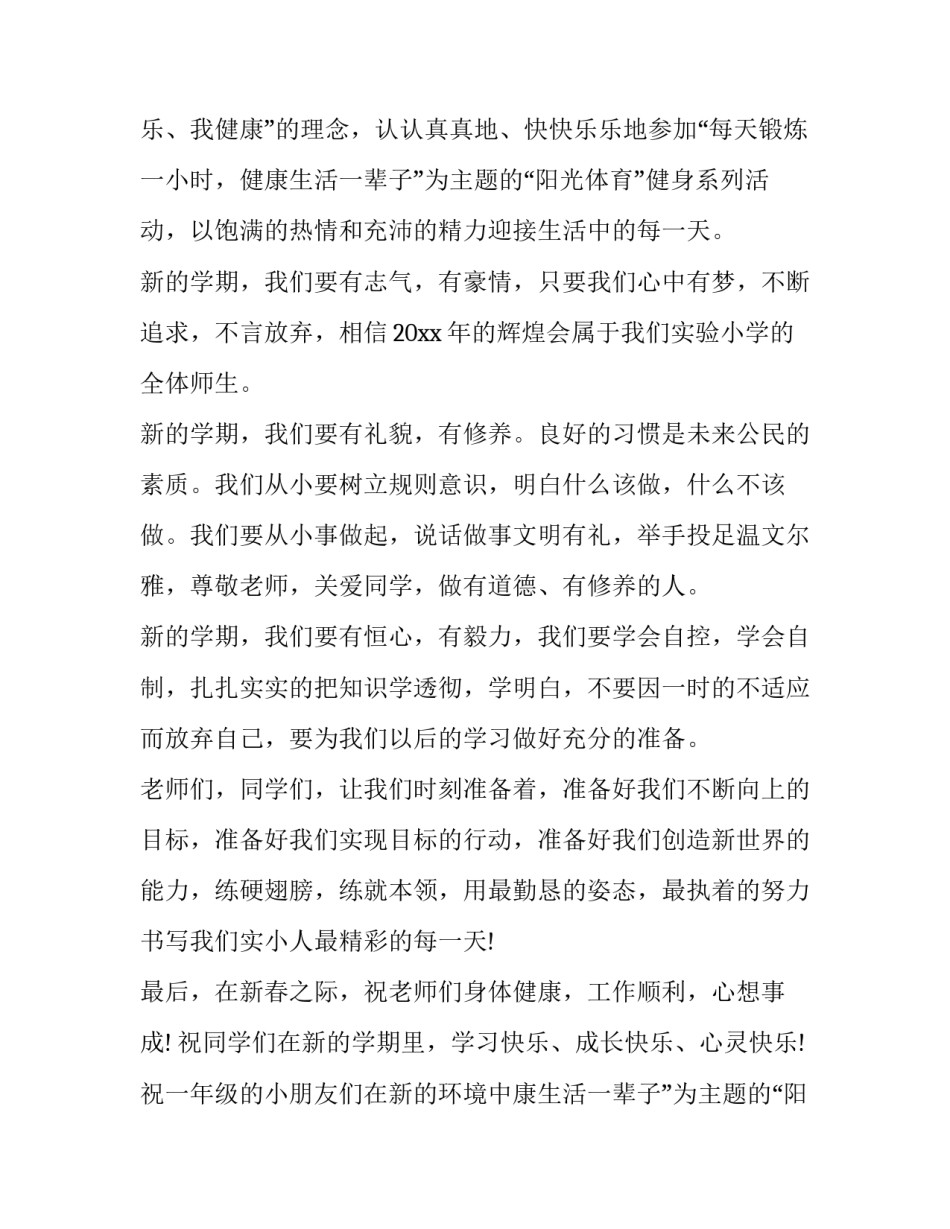 乐、我健康”的理念，认认真真地、快快乐乐地参加“每天锻炼一小时，健康生活一辈子”为主题的“阳光体育”健身系列活动，以饱满的热情和充沛的精力迎接生活中的每一天。

新的学期，我们要有志气，有豪情，只要我们心中有梦，不断追求，不言放弃，相信 20xx 年的辉煌会属于我们实验小学的全体师生。

新的学期，我们要有礼貌，有修养。良好的习惯是未来公民的素质。我们从小要树立规则意识，明白什么该做，什么不该做。我们要从小事做起，说话做事文明有礼，举手投足温文尔雅，尊敬老师，关爱同学，做有道德、有修养的人。

新的学期，我们要有恒心，有毅力，我们要学会自控，学会自制，扎扎实实的把知识学透彻，学明白，不要因一时的不适应而放弃自己，要为我们以后的学习做好充分的准备。

老师们，同学们，让我们时刻准备着，准备好我们不断向上的目标，准备好我们实现目标的行动，准备好我们创造新世界的能力，练硬翅膀，练就本领，用最勤恳的姿态，最执着的努力书写我们实小人最精彩的每一天!

最后，在新春之际，祝老师们身体健康，工作顺利，心想事成! 祝同学们在新的学期里，学习快乐、成长快乐、心灵快乐! 祝一年级的小朋友们在新的环境中康生活一辈子”为主题的“阳